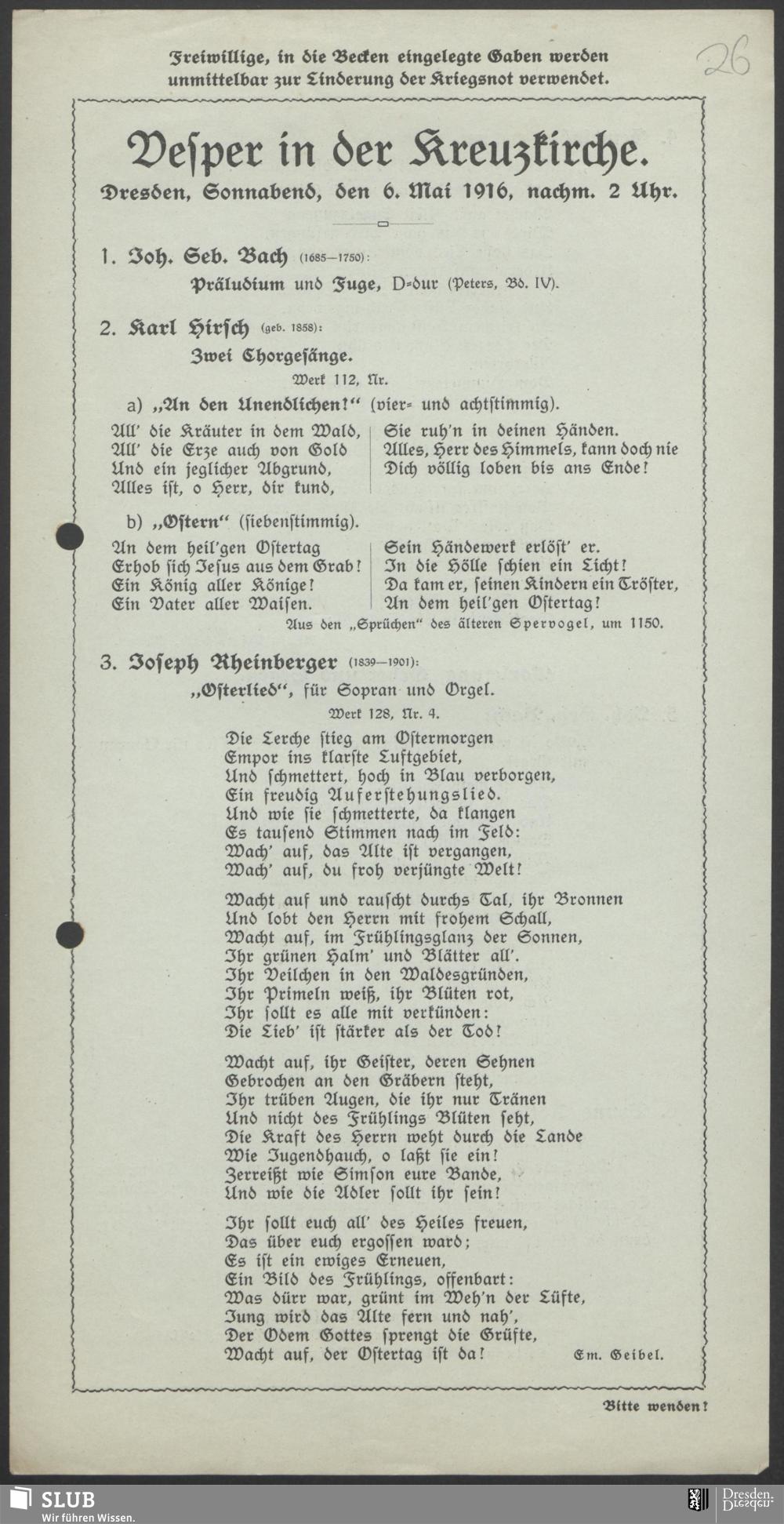 Freiwillige, in die Becken eingelegte Gaben werden unmittelbar zur Linderung der Kriegsnot verwendet.

26

Vesper in der Kreuzkirche.

Dresden, Sonnabend, den 6. Mai 1916, nachm. 2 Uhr.

1. Joh. Seb. Bach (1685—1750):

Präludium und Fuge, D-dur (Peters, Bd. IV).

2. Karl Hirsch (geb. 1858):

Zwei Chorgesänge.

Werk 112, Nr.

a) „An den Unendlichen!“ (vier- und achtstimmig).

All' die Kräuter in dem Wald,
All' die Erze auch von Gold
Und ein jeglicher Abgrund,
Alles ist, o Herr, dir kund,

Sie ruh'n in deinen Händen.
Alles, Herr des Himmels, kann doch nie
Dich völlig loben bis ans Ende!

b) „Ostern“ (siebenstimmig).

An dem heil'gen Ostertag
Erhob sich Jesus aus dem Grab!
Ein König aller Könige!
Ein Vater aller Waisen.

Sein Händewerk erlöst' er.
In die Hölle schien ein Licht!
Da kam er, seinen Kindern ein Tröster,
An dem heil'gen Ostertag!

Aus den „Sprüchen“ des älteren Spervogel, um 1150.

3. Joseph Rheinberger (1839—1901):

„Osterlied“, für Sopran und Orgel.

Werk 128, Nr. 4.

Die Lerche stieg am Ostermorgen
Empor ins klarste Luftgebiet,
Und schmettert, hoch in Blau verborgen,
Ein freudig Auferstehungslied.
Und wie sie schmetterte, da klangen
Es tausend Stimmen nach im Feld:
Wach' auf, das Alte ist vergangen,
Wach' auf, du froh verjüngte Welt!

Wacht auf und rauscht durchs Tal, ihr Bronnen
Und lobt den Herrn mit frohem Schall,
Wacht auf, im Frühlingsglanz der Sonnen,
Ihr grünen Halm' und Blätter all'.
Ihr Veilchen in den Waldesgründen,
Ihr Primeln weiß, ihr Blüten rot,
Ihr sollt es alle mit verkünden:
Die Lieb' ist stärker als der Tod!

Wacht auf, ihr Geister, deren Sehnen
Gebrochen an den Gräbern steht,
Ihr trüben Augen, die ihr nur Tränen
Und nicht des Frühlings Blüten seht,
Die Kraft des Herrn weht durch die Lande
Wie Jugendhauch, o laßt sie ein!
Zerreißt wie Simson eure Bande,
Und wie die Adler sollt ihr sein!

Ihr sollt euch all' des Heiles freuen,
Das über euch ergossen ward;
Es ist ein ewiges Erneuen,
Ein Bild des Frühlings, offenbart:
Was dürr war, grünt im Weh'n der Lüfte,
Jung wird das Alte fern und nah',
Der Odem Gottes sprengt die Grüfte,
Wacht auf, der Ostertag ist da!

Em. Geibel.

Bitte wenden!

SLUB
Wir führen Wissen.
Dresden.